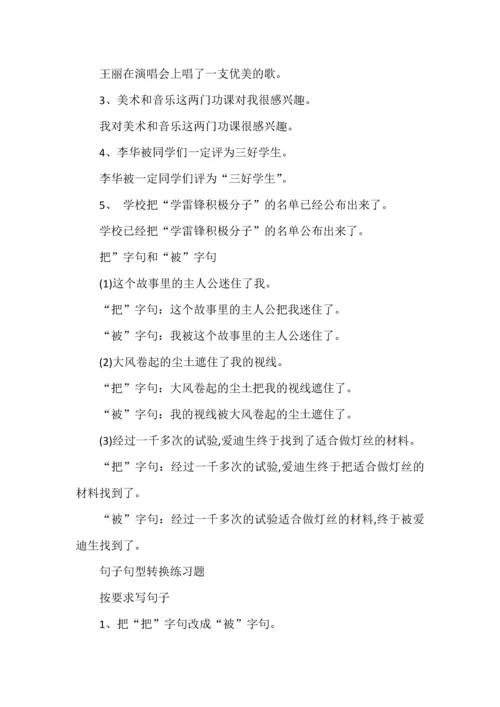 王丽在演唱会上唱了一支优美的歌。

3、美术和音乐这两门功课对我很感兴趣。

我对美术和音乐这两门功课很感兴趣。

4、李华被同学们一定评为三好学生。

李华被一定同学们评为“三好学生”。

5、 学校把“学雷锋积极分子”的名单已经公布出来了。

学校已经把“学雷锋积极分子”的名单公布出来了。

把”字句和“被”字句

(1)这个故事里的主人公迷住了我。

“把”字句：这个故事里的主人公把我迷住了。

“被”字句：我被这个故事里的主人公迷住了。

(2)大风卷起的尘土遮住了我的视线。

“把”字句：大风卷起的尘土把我的视线遮住了。

“被”字句：我的视线被大风卷起的尘土遮住了。

(3)经过一千多次的试验,爱迪生终于找到了适合做灯丝的材料。

“把”字句：经过一千多次的试验,爱迪生终于把适合做灯丝的材料找到了。

“被”字句：经过一千多次的试验适合做灯丝的材料,终于被爱迪生找到了。

句子句型转换练习题

按要求写句子

1、把“把”字句改成“被”字句。